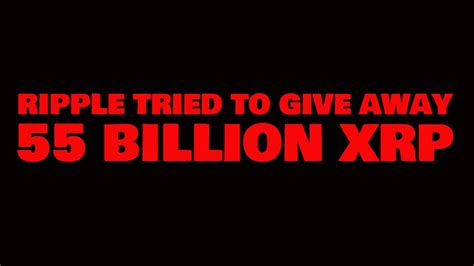 RIPPLE TRIED TO GIVE AWAY
55 BILLION XRP